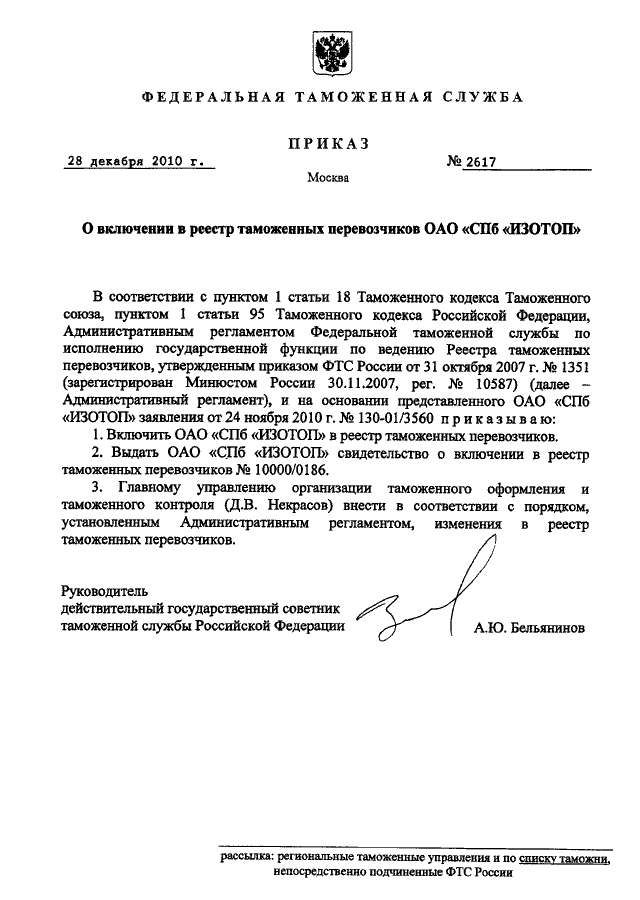 ФЕДЕРАЛЬНАЯ ТАМОЖЕННАЯ СЛУЖБА

ПРИКАЗ

28 декабря 2010 г.

№ 2617

Москва

О включении в реестр таможенных перевозчиков ОАО «СПб «ИЗОТОП»

В соответствии с пунктом 1 статьи 18 Таможенного кодекса Таможенного союза, пунктом 1 статьи 95 Таможенного кодекса Российской Федерации, Административным регламентом Федеральной таможенной службы по исполнению государственной функции по ведению Реестра таможенных перевозчиков, утвержденным приказом ФТС России от 31 октября 2007 г. № 1351 (зарегистрирован Минюстом России 30.11.2007, рег. № 10587) (далее – Административный регламент), и на основании представленного ОАО «СПб «ИЗОТОП» заявления от 24 ноября 2010 г. № 130-01/3560 приказываю:

1. Включить ОАО «СПб «ИЗОТОП» в реестр таможенных перевозчиков.

2. Выдать ОАО «СПб «ИЗОТОП» свидетельство о включении в реестр таможенных перевозчиков № 10000/0186.

3. Главному управлению организации таможенного оформления и таможенного контроля (Д.В. Некрасов) внести в соответствии с порядком, установленным Административным регламентом, изменения в реестр таможенных перевозчиков.

Руководитель
действительный государственный советник
таможенной службы Российской Федерации

А.Ю. Бельянинов

рассылка: региональные таможенные управления и по списку таможни, непосредственно подчиненные ФТС России